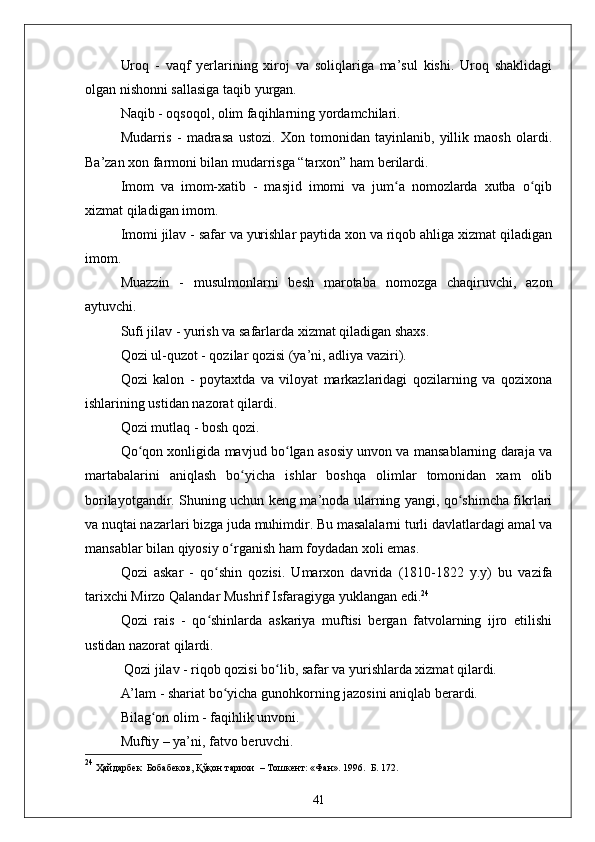 Uroq - vaqf yerlarining xiroj va soliqlariga ma’sul kishi. Uroq shaklidagi olgan nishonni sallasiga taqib yurgan.

Naqib - oqsoqol, olim faqihlarning yordamchilari.

Mudarris - madrasa ustozi. Xon tomonidan tayinlanib, yillik maosh olardi. Ba’zan xon farmoni bilan mudarrisga “tarxon” ham berilardi.

Imom va imom-xatib - masjid imomi va jum‘a nomozlarda xutba o‘qib xizmat qiladigan imom.

Imomi jilav - safar va yurishlar paytida xon va riqob ahliga xizmat qiladigan imom.

Muazzin - musulmonlarni besh marotaba nomozga chaqiruvchi, azon aytuvchi.

Sufi jilav - yurish va safarlarda xizmat qiladigan shaxs.

Qozi ul-quzot - qozilar qozisi (ya’ni, adliya vaziri).

Qozi kalon - poytaxtda va viloyat markazlaridagi qozilarning va qozixona ishlarining ustidan nazorat qilardi.

Qozi mutlaq - bosh qozi.

Qo‘qon xonligida mavjud bo‘lgan asosiy unvon va mansablarning daraja va martabalarini aniqlash bo‘yicha ishlar boshqa olimlar tomonidan xam olib borilayotgandir. Shuning uchun keng ma’noda ularning yangi, qo‘shimcha fikrlari va nuqtai nazarlari bizga juda muhimdir. Bu masalalarni turli davlatlardagi amal va mansablar bilan qiyosiy o‘rganish ham foydadan xoli emas.

Qozi askar - qo‘shin qozisi. Umarxon davrida (1810-1822 y.y) bu vazifa tarixchi Mirzo Qalandar Mushrif Isfaragiyga yuklangan edi.$^{24}$

Qozi rais - qo‘shinlarda askariya muftisi bergan fatvolarning ijro etilishi ustidan nazorat qilardi.

Qozi jilav - riqob qozisi bo‘lib, safar va yurishlarda xizmat qilardi.

A’lam - shariat bo‘yicha gunohkorning jazosini aniqlab berardi.

Bilag‘on olim - faqihlik unvoni.

Muftiy – ya’ni, fatvo beruvchi.

$^{24}$ Ҳайдарбек Бобабеков, Қўқон тарихи – Тошкент: «Фан». 1996. Б. 172.

41